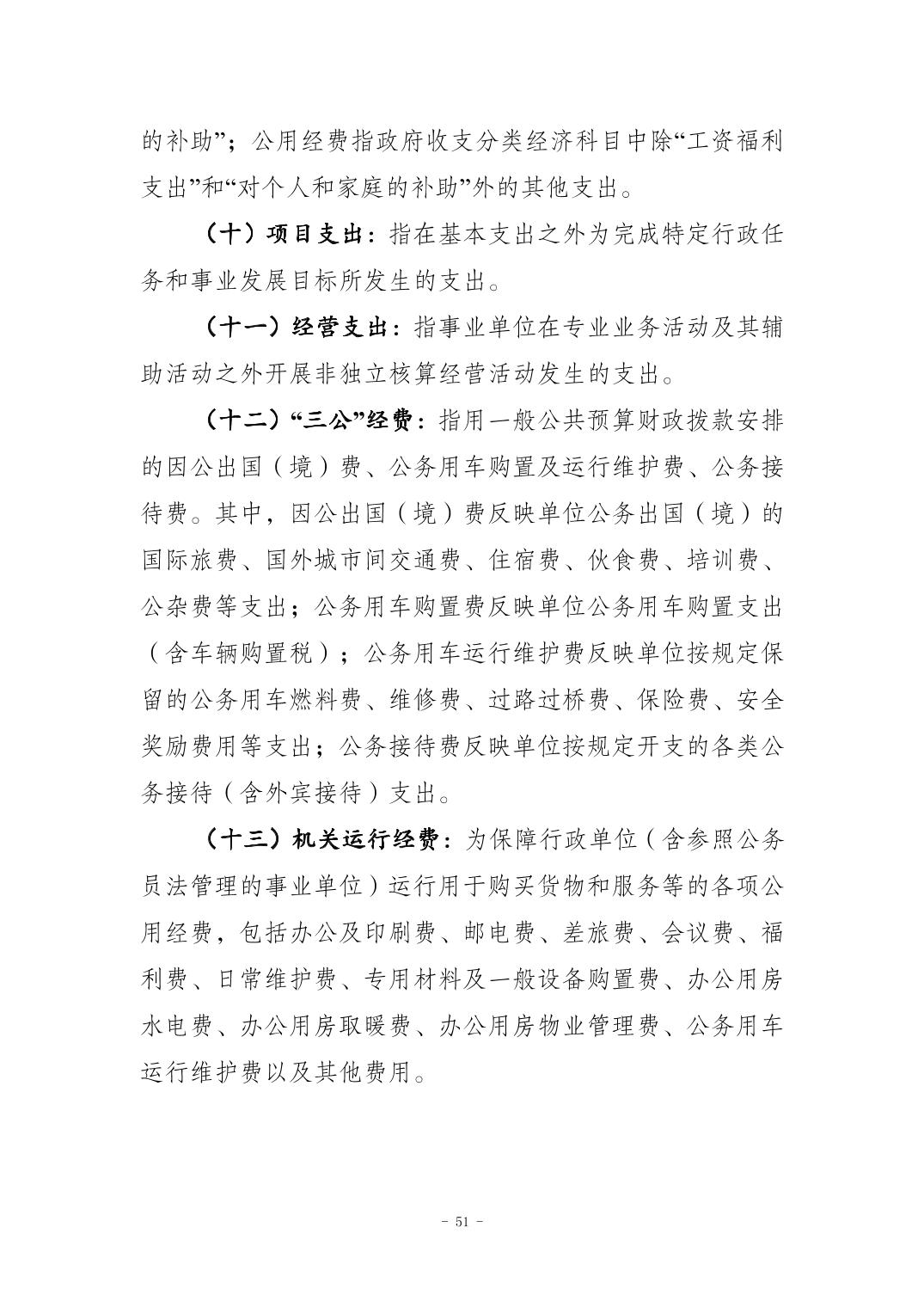 的补助”；公用经费指政府收支分类经济科目中除“工资福利支出”和“对个人和家庭的补助”外的其他支出。

（十）项目支出：指在基本支出之外为完成特定行政任务和事业发展目标所发生的支出。

（十一）经营支出：指事业单位在专业业务活动及其辅助活动之外开展非独立核算经营活动发生的支出。

（十二）“三公”经费：指用一般公共预算财政拨款安排的因公出国（境）费、公务用车购置及运行维护费、公务接待费。其中，因公出国（境）费反映单位公务出国（境）的国际旅费、国外城市间交通费、住宿费、伙食费、培训费、公杂费等支出；公务用车购置费反映单位公务用车购置支出（含车辆购置税）；公务用车运行维护费反映单位按规定保留的公务用车燃料费、维修费、过路过桥费、保险费、安全奖励费用等支出；公务接待费反映单位按规定开支的各类公务接待（含外宾接待）支出。

（十三）机关运行经费：为保障行政单位（含参照公务员法管理的事业单位）运行用于购买货物和服务等的各项公用经费，包括办公及印刷费、邮电费、差旅费、会议费、福利费、日常维护费、专用材料及一般设备购置费、办公用房水电费、办公用房取暖费、办公用房物业管理费、公务用车运行维护费以及其他费用。

- 51 -